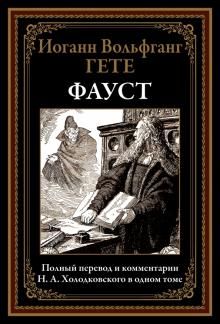 Иоганн Вольфганг
ГЕТЕ
ФАУСТ

Полный перевод и комментарии
Н. А. Холодковского в одном томе